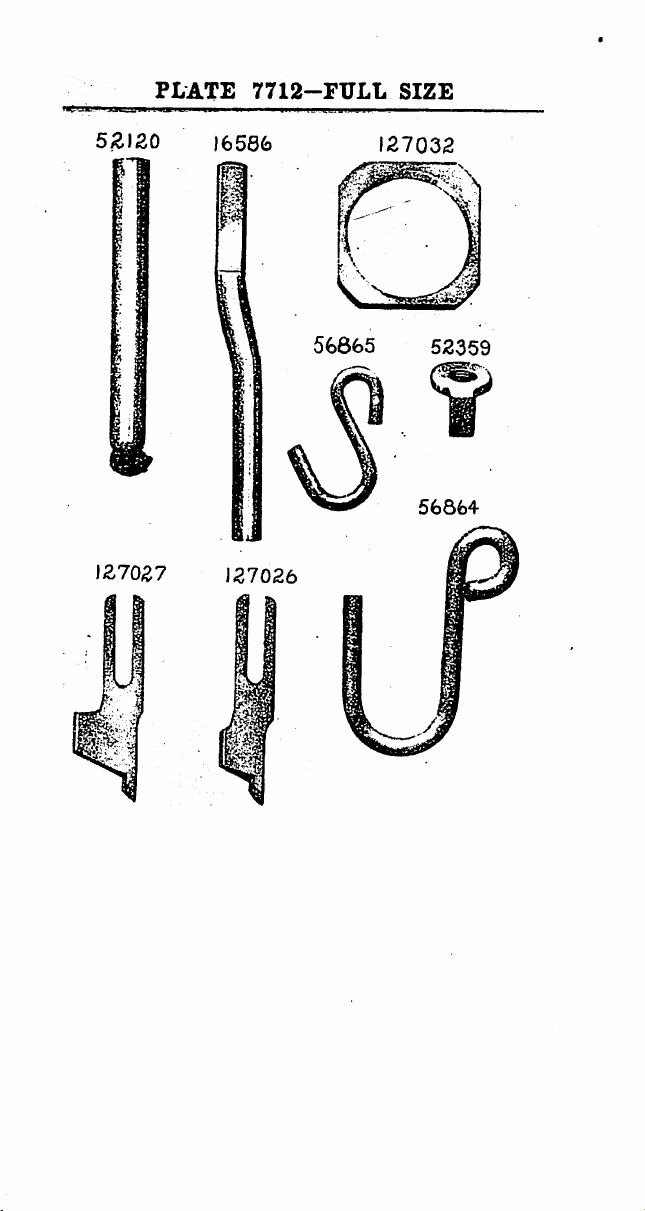 PLATE 7712—FULL SIZE

52120

16586

127032

56865

52359

56864

127027

127026